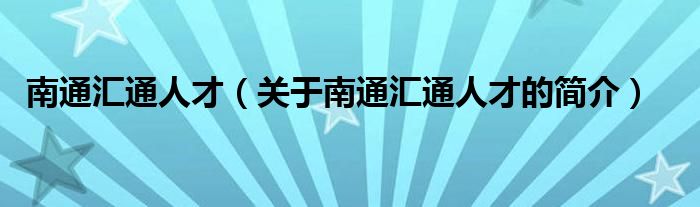 南通汇通人才（关于南通汇通人才的简介）